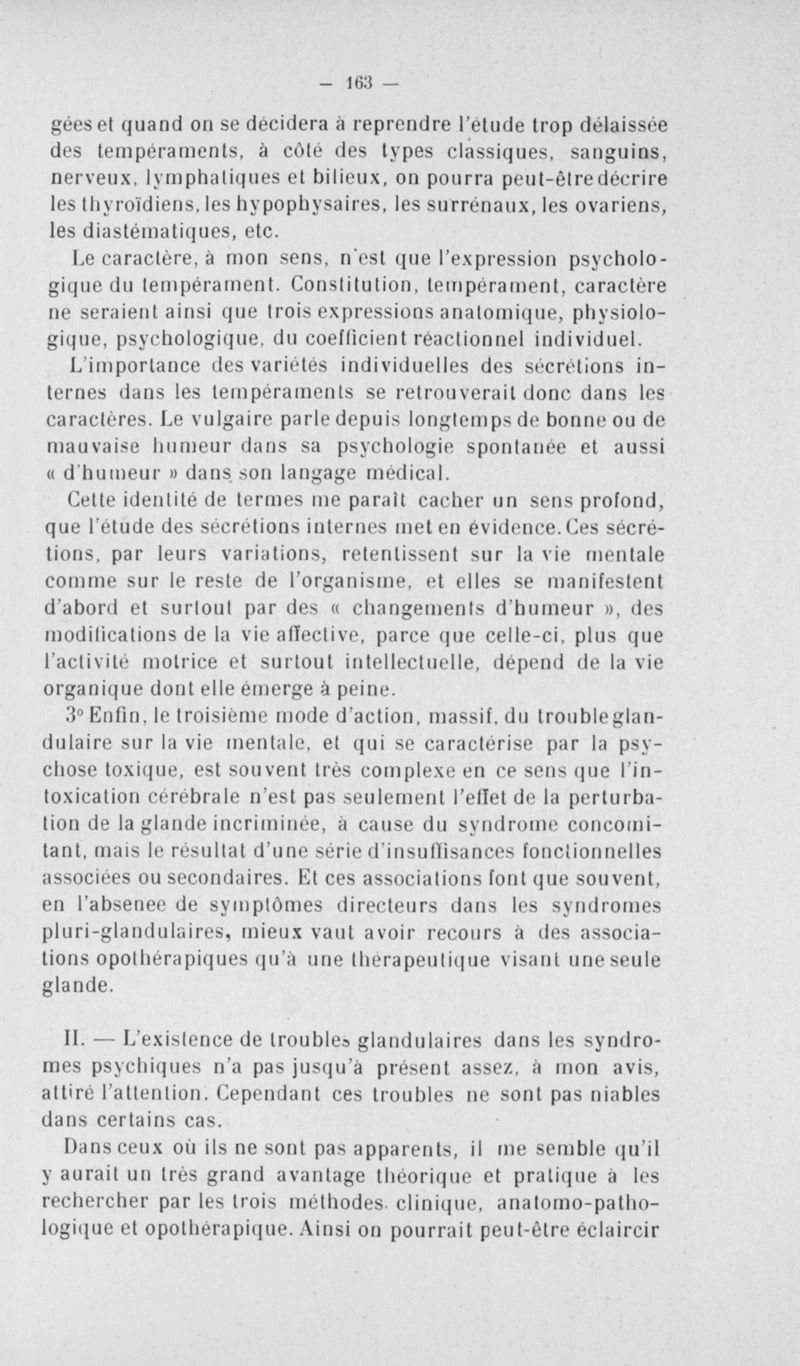 — 163 —

gées et quand on se décidera à reprendre l'étude trop délaissée des tempéraments, à côté des types classiques, sanguins, nerveux, lymphatiques et bilieux, on pourra peut-être décrire les thyroïdiens, les hypophysaires, les surrénaux, les ovariens, les diastématiques, etc.

Le caractère, à mon sens, n'est que l'expression psychologique du tempérament. Constitution, tempérament, caractère ne seraient ainsi que trois expressions anatomique, physiologique, psychologique, du coefficient réactionnel individuel.

L'importance des variétés individuelles des sécrétions internes dans les tempéraments se retrouverait donc dans les caractères. Le vulgaire parle depuis longtemps de bonne ou de mauvaise humeur dans sa psychologie spontanée et aussi « d'humeur » dans son langage médical.

Cette identité de termes me paraît cacher un sens profond, que l'étude des sécrétions internes met en évidence. Ces sécrétions, par leurs variations, retentissent sur la vie mentale comme sur le reste de l'organisme, et elles se manifestent d'abord et surtout par des « changements d'humeur », des modifications de la vie affective, parce que celle-ci, plus que l'activité motrice et surtout intellectuelle, dépend de la vie organique dont elle émerge à peine.

3° Enfin, le troisième mode d'action, massif, du trouble glandulaire sur la vie mentale, et qui se caractérise par la psychose toxique, est souvent très complexe en ce sens que l'intoxication cérébrale n'est pas seulement l'effet de la perturbation de la glande incriminée, à cause du syndrome concomitant, mais le résultat d'une série d'insuffisances fonctionnelles associées ou secondaires. Et ces associations font que souvent, en l'absenee de symptômes directeurs dans les syndromes pluri-glandulaires, mieux vaut avoir recours à des associations opothérapiques qu'à une thérapeutique visant une seule glande.

II. — L'existence de troubles glandulaires dans les syndromes psychiques n'a pas jusqu'à présent assez, à mon avis, attiré l'attention. Cependant ces troubles ne sont pas niables dans certains cas.

Dans ceux où ils ne sont pas apparents, il me semble qu'il y aurait un très grand avantage théorique et pratique à les rechercher par les trois méthodes clinique, anatomo-pathologique et opothérapique. Ainsi on pourrait peut-être éclaircir